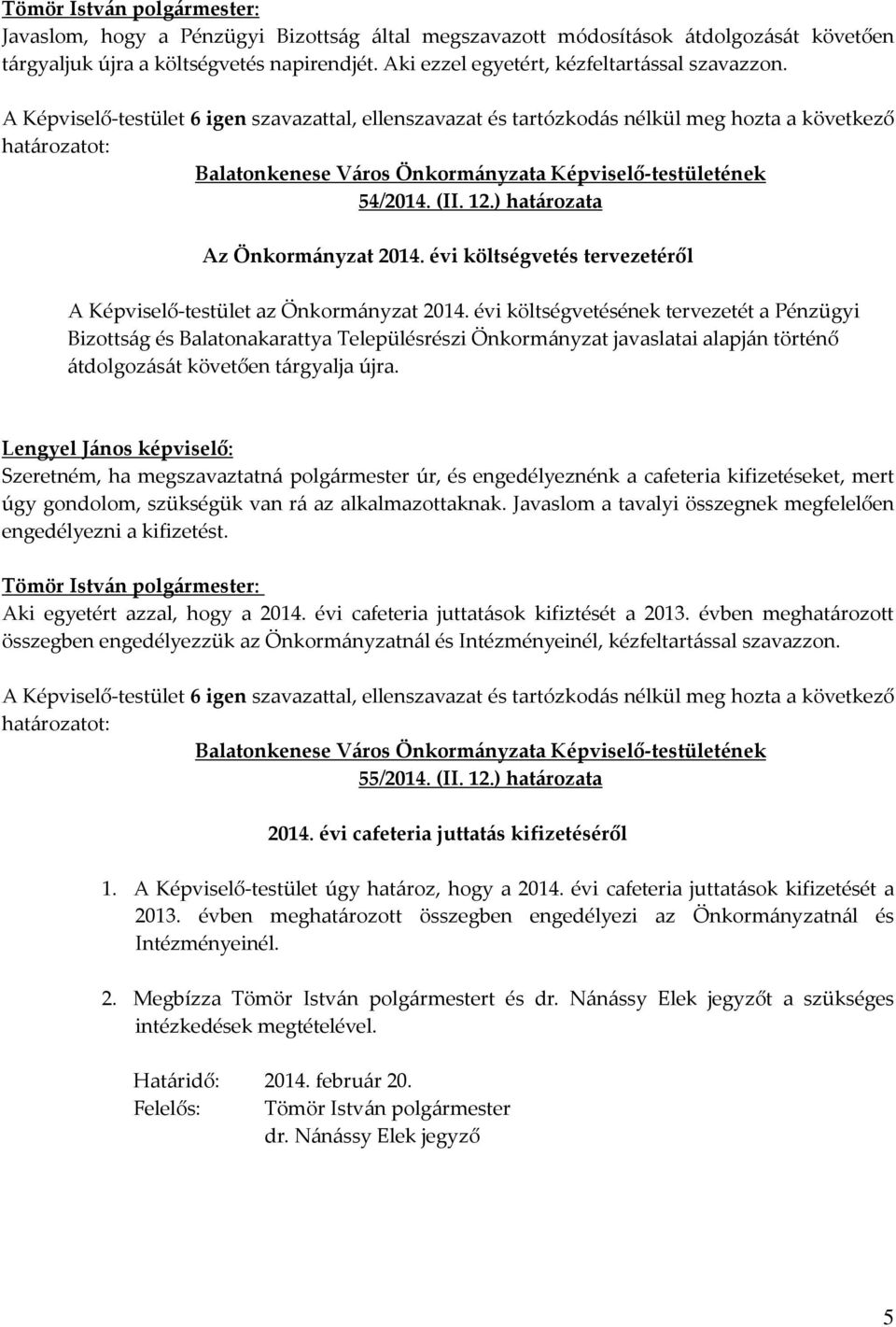 Tömör István polgármester:
Javaslom, hogy a Pénzügyi Bizottság által megszavazott módosítások átdolgozását követően tárgyaljuk újra a költségvetés napirendjét. Aki ezzel egyetért, kézfeltartással szavazzon.

A Képviselő-testület 6 igen szavazattal, ellenszavazat és tartózkodás nélkül meg hozta a következő határozatot:

Balatonkenese Város Önkormányzata Képviselő-testületének
54/2014. (II. 12.) határozata

Az Önkormányzat 2014. évi költségvetés tervezetéről

A Képviselő-testület az Önkormányzat 2014. évi költségvetésének tervezetét a Pénzügyi Bizottság és Balatonakarattya Településrészi Önkormányzat javaslatai alapján történő átdolgozását követően tárgyalja újra.

Lengyel János képviselő:
Szeretném, ha megszavaztatná polgármester úr, és engedélyeznénk a cafeteria kifizetéseket, mert úgy gondolom, szükségük van rá az alkalmazottaknak. Javaslom a tavalyi összegnek megfelelően engedélyezni a kifizetést.

Tömör István polgármester:
Aki egyetért azzal, hogy a 2014. évi cafeteria juttatások kifiztését a 2013. évben meghatározott összegben engedélyezzük az Önkormányzatnál és Intézményeinél, kézfeltartással szavazzon.

A Képviselő-testület 6 igen szavazattal, ellenszavazat és tartózkodás nélkül meg hozta a következő határozatot:

Balatonkenese Város Önkormányzata Képviselő-testületének
55/2014. (II. 12.) határozata

2014. évi cafeteria juttatás kifizetéséről

1. A Képviselő-testület úgy határoz, hogy a 2014. évi cafeteria juttatások kifizetését a 2013. évben meghatározott összegben engedélyezi az Önkormányzatnál és Intézményeinél.

2. Megbízza Tömör István polgármestert és dr. Nánássy Elek jegyzőt a szükséges intézkedések megtételével.

Határidő: 2014. február 20.
Felelős: Tömör István polgármester
dr. Nánássy Elek jegyző

5